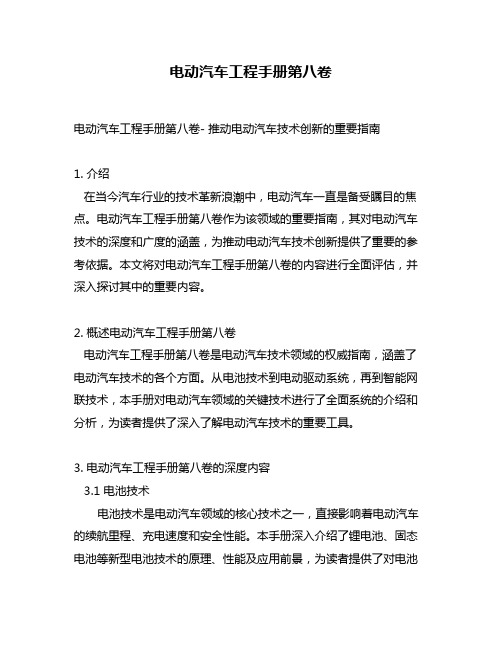 电动汽车工程手册第八卷

电动汽车工程手册第八卷- 推动电动汽车技术创新的重要指南

1. 介绍
在当今汽车行业的技术革新浪潮中，电动汽车一直是备受瞩目的焦点。电动汽车工程手册第八卷作为该领域的重要指南，其对电动汽车技术的深度和广度的涵盖，为推动电动汽车技术创新提供了重要的参考依据。本文将对电动汽车工程手册第八卷的内容进行全面评估，并深入探讨其中的重要内容。

2. 概述电动汽车工程手册第八卷
电动汽车工程手册第八卷是电动汽车技术领域的权威指南，涵盖了电动汽车技术的各个方面。从电池技术到电动驱动系统，再到智能网联技术，本手册对电动汽车领域的关键技术进行了全面系统的介绍和分析，为读者提供了深入了解电动汽车技术的重要工具。

3. 电动汽车工程手册第八卷的深度内容
3.1 电池技术
电池技术是电动汽车领域的核心技术之一，直接影响着电动汽车的续航里程、充电速度和安全性能。本手册深入介绍了锂电池、固态电池等新型电池技术的原理、性能及应用前景，为读者提供了对电池